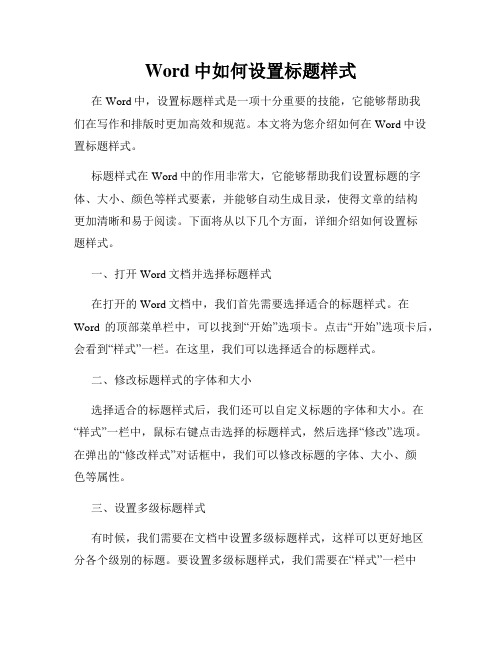 Word 中如何设置标题样式

在 Word 中，设置标题样式是一项十分重要的技能，它能够帮助我们在写作和排版时更加高效和规范。本文将为您介绍如何在 Word 中设置标题样式。

标题样式在 Word 中的作用非常大，它能够帮助我们设置标题的字体、大小、颜色等样式要素，并能够自动生成目录，使得文章的结构更加清晰和易于阅读。下面将从以下几个方面，详细介绍如何设置标题样式。

一、打开 Word 文档并选择标题样式

在打开的 Word 文档中，我们首先需要选择适合的标题样式。在 Word 的顶部菜单栏中，可以找到“开始”选项卡。点击“开始”选项卡后，会看到“样式”一栏。在这里，我们可以选择适合的标题样式。

二、修改标题样式的字体和大小

选择适合的标题样式后，我们还可以自定义标题的字体和大小。在“样式”一栏中，鼠标右键点击选择的标题样式，然后选择“修改”选项。在弹出的“修改样式”对话框中，我们可以修改标题的字体、大小、颜色等属性。

三、设置多级标题样式

有时候，我们需要在文档中设置多级标题样式，这样可以更好地区分各个级别的标题。要设置多级标题样式，我们需要在“样式”一栏中